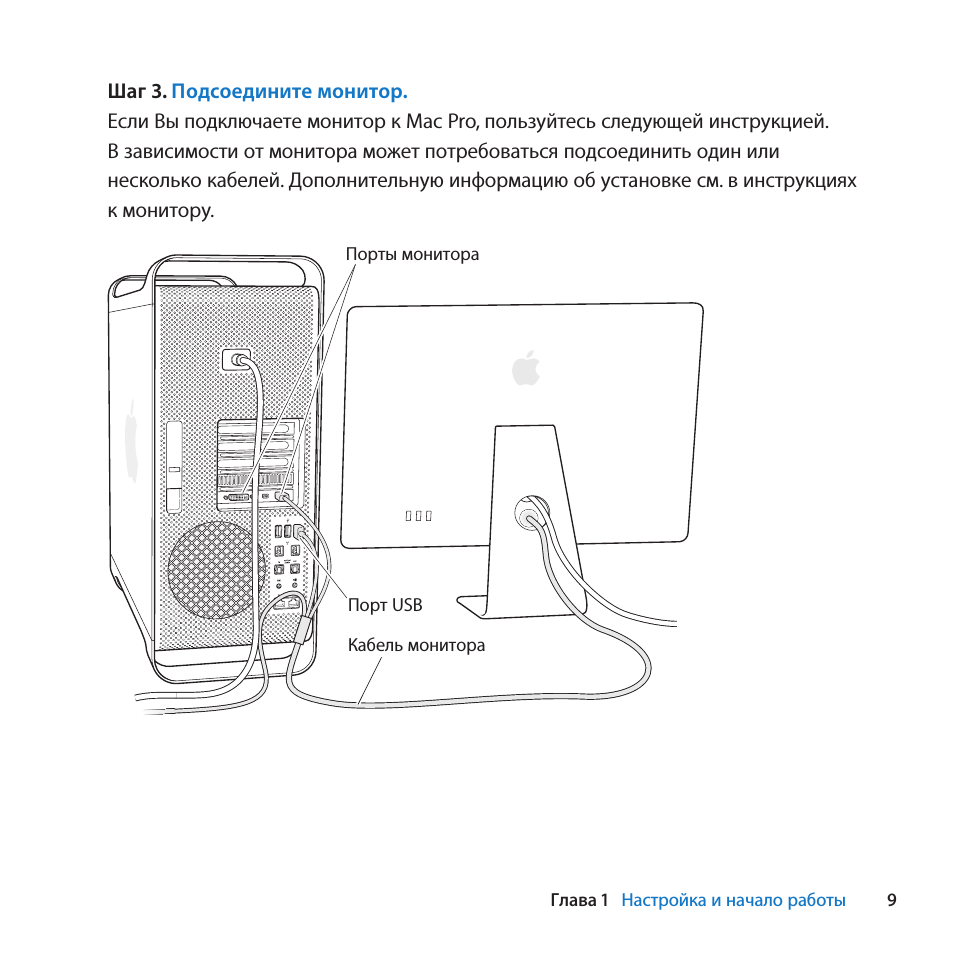 Шаг 3. Подсоедините монитор.

Если Вы подключаете монитор к Mac Pro, пользуйтесь следующей инструкцией. В зависимости от монитора может потребоваться подсоединить один или несколько кабелей. Дополнительную информацию об установке см. в инструкциях к монитору.

Порты монитора

Порт USB

Кабель монитора

Глава 1 Настройка и начало работы 9